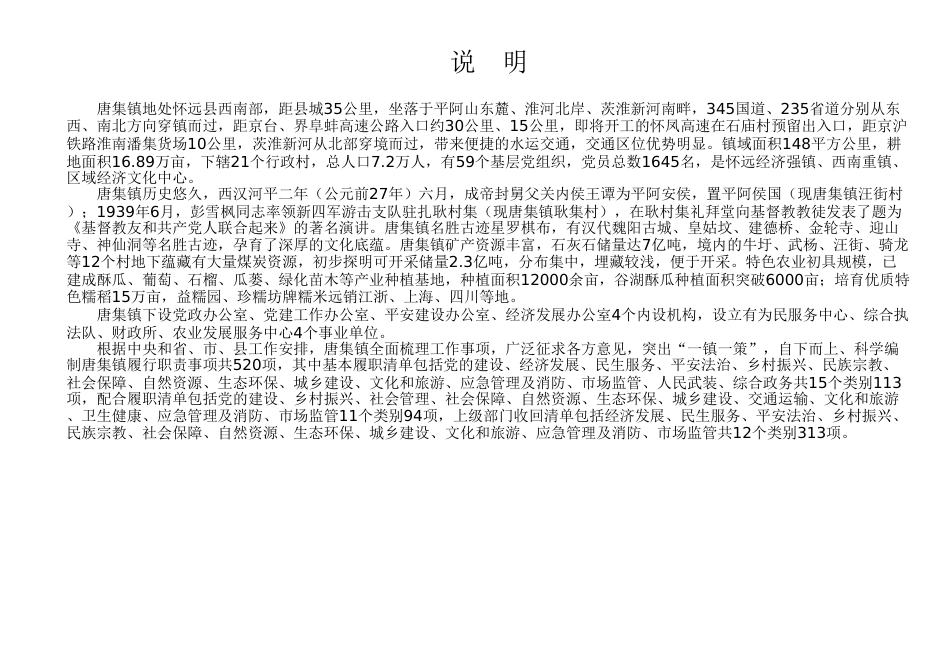 说 明

唐集镇地处怀远县西南部，距县城35公里，坐落于平阿山东麓、淮河北岸、茨淮新河南畔，345国道、235省道分别从东西、南北方向穿镇而过，距京台、界阜蚌高速公路入口约30公里、15公里，即将开工的怀凤高速在石庙村预留出入口，距京沪铁路淮南潘集货场10公里，茨淮新河从北部穿境而过，带来便捷的水运交通，交通区位优势明显。镇域面积148平方公里，耕地面积16.89万亩，下辖21个行政村，总人口7.2万人，有59个基层党组织，党员总数1645名，是怀远经济强镇、西南重镇、区域经济文化中心。

唐集镇历史悠久，西汉河平二年（公元前27年）六月，成帝封舅父关内侯王谭为平阿安侯，置平阿侯国（现唐集镇汪街村）；1939年6月，彭雪枫同志率领新四军游击支队驻扎耿村集（现唐集镇耿集村），在耿村集礼拜堂向基督教教徒发表了题为《基督教友和共产党人联合起来》的著名演讲。唐集镇名胜古迹星罗棋布，有汉代魏阳古城、皇姑坟、建德桥、金轮寺、迎山寺、神仙洞等名胜古迹，孕育了深厚的文化底蕴。唐集镇矿产资源丰富，石灰石储量达7亿吨，境内的牛圩、武杨、汪街、骑龙等12个村地下蕴藏有大量煤炭资源，初步探明可开采储量2.3亿吨，分布集中，埋藏较浅，便于开采。特色农业初具规模，已建成酥瓜、葡萄、石榴、瓜蒌、绿化苗木等产业种植基地，种植面积12000余亩，谷湖酥瓜种植面积突破6000亩；培育优质特色糯稻15万亩，益糯园、珍糯坊牌糯米远销江浙、上海、四川等地。

唐集镇下设党政办公室、党建工作办公室、平安建设办公室、经济发展办公室4个内设机构，设立有为民服务中心、综合执法队、财政所、农业发展服务中心4个事业单位。

根据中央和省、市、县工作安排，唐集镇全面梳理工作事项，广泛征求各方意见，突出“一镇一策”，自下而上、科学编制唐集镇履行职责事项共520项，其中基本履职清单包括党的建设、经济发展、民生服务、平安法治、乡村振兴、民族宗教、社会保障、自然资源、生态环保、城乡建设、文化和旅游、应急管理及消防、市场监管、人民武装、综合政务共15个类别113项，配合履职清单包括党的建设、乡村振兴、社会管理、社会保障、自然资源、生态环保、城乡建设、交通运输、文化和旅游、卫生健康、应急管理及消防、市场监管11个类别94项，上级部门收回清单包括经济发展、民生服务、平安法治、乡村振兴、民族宗教、社会保障、自然资源、生态环保、城乡建设、文化和旅游、应急管理及消防、市场监管共12个类别313项。